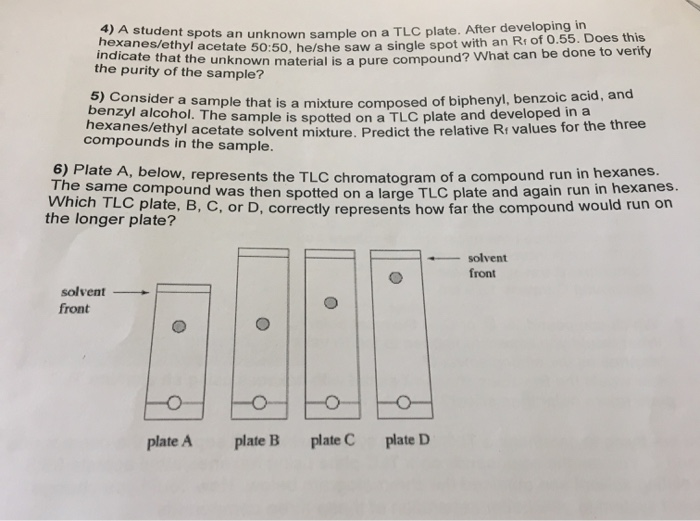 4) A student spots an unknown sample on a TLC plate. After developing in hexanes/ethyl acetate 50:50, he/she saw a single spot with an $R_f$ of 0.55. Does this indicate that the unknown material is a pure compound? What can be done to verify the purity of the sample?

5) Consider a sample that is a mixture composed of biphenyl, benzoic acid, and benzyl alcohol. The sample is spotted on a TLC plate and developed in a hexanes/ethyl acetate solvent mixture. Predict the relative $R_f$ values for the three compounds in the sample.

6) Plate A, below, represents the TLC chromatogram of a compound run in hexanes. The same compound was then spotted on a large TLC plate and again run in hexanes. Which TLC plate, B, C, or D, correctly represents how far the compound would run on the longer plate?

solvent front

solvent front

plate A plate B plate C plate D